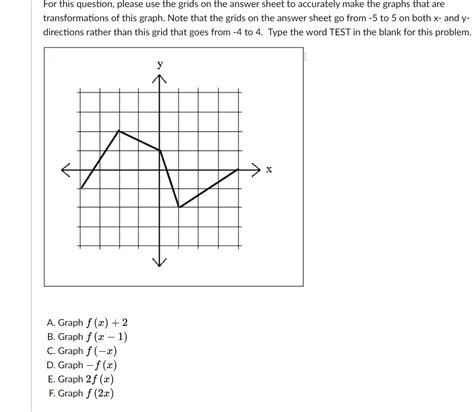 For this question, please use the grids on the answer sheet to accurately make the graphs that are transformations of this graph. Note that the grids on the answer sheet go from -5 to 5 on both x- and y-directions rather than this grid that goes from -4 to 4. Type the word TEST in the blank for this problem.

y

x

A. Graph $f(x)+2$
B. Graph $f(x-1)$
C. Graph $f(-x)$
D. Graph $-f(x)$
E. Graph $2f(x)$
F. Graph $f(2x)$